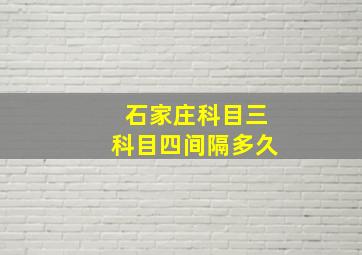 石家庄科目三
科目四间隔多久